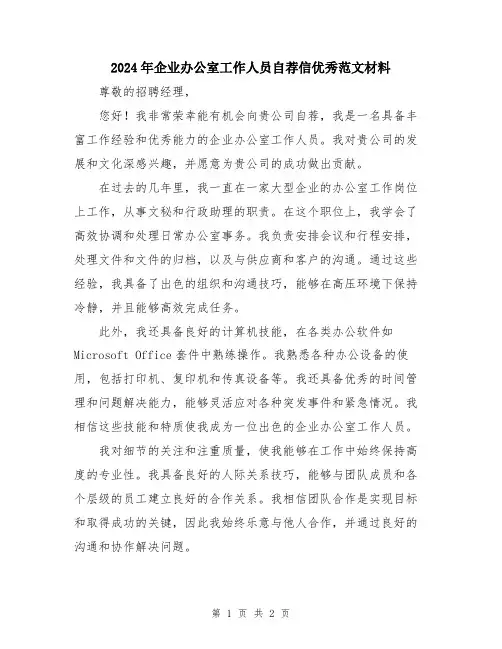 2024年企业办公室工作人员自荐信优秀范文材料

尊敬的招聘经理，

您好！我非常荣幸能有机会向贵公司自荐，我是一名具备丰富工作经验和优秀能力的企业办公室工作人员。我对贵公司的发展和文化深感兴趣，并愿意为贵公司的成功做出贡献。

在过去的几年里，我一直在一家大型企业的办公室工作岗位上工作，从事文秘和行政助理的职责。在这个职位上，我学会了高效协调和处理日常办公室事务。我负责安排会议和行程安排，处理文件和文件的归档，以及与供应商和客户的沟通。通过这些经验，我具备了出色的组织和沟通技巧，能够在高压环境下保持冷静，并且能够高效完成任务。

此外，我还具备良好的计算机技能，在各类办公软件如Microsoft Office套件中熟练操作。我熟悉各种办公设备的使用，包括打印机、复印机和传真设备等。我还具备优秀的时间管理和问题解决能力，能够灵活应对各种突发事件和紧急情况。我相信这些技能和特质使我成为一位出色的企业办公室工作人员。

我对细节的关注和注重质量，使我能够在工作中始终保持高度的专业性。我具备良好的人际关系技巧，能够与团队成员和各个层级的员工建立良好的合作关系。我相信团队合作是实现目标和取得成功的关键，因此我始终乐意与他人合作，并通过良好的沟通和协作解决问题。

第 1 页 共 2 页